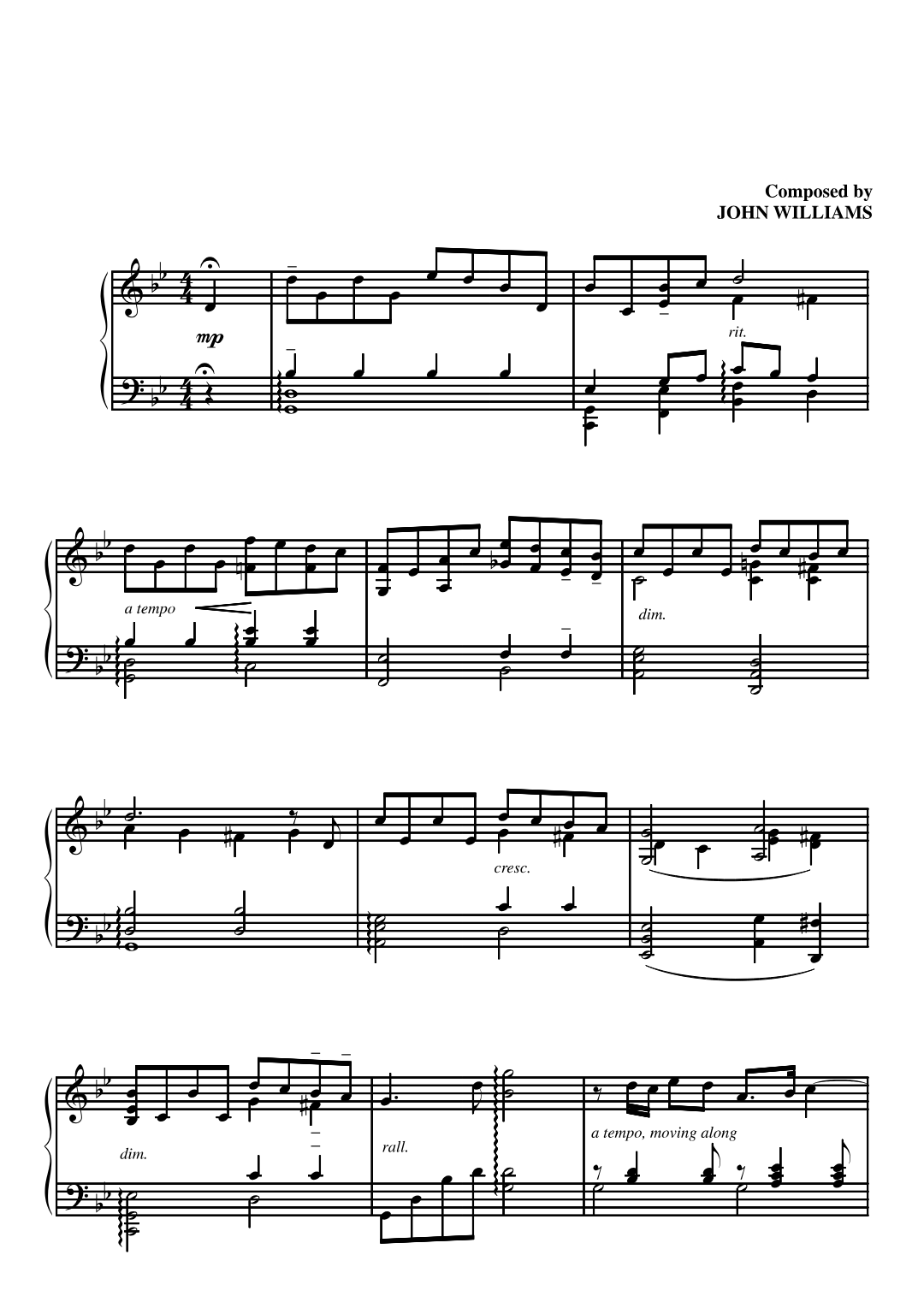 Composed by
JOHN WILLIAMS

mp

rit.

a tempo

dim.

cresc.

dim.

rall.

a tempo, moving along